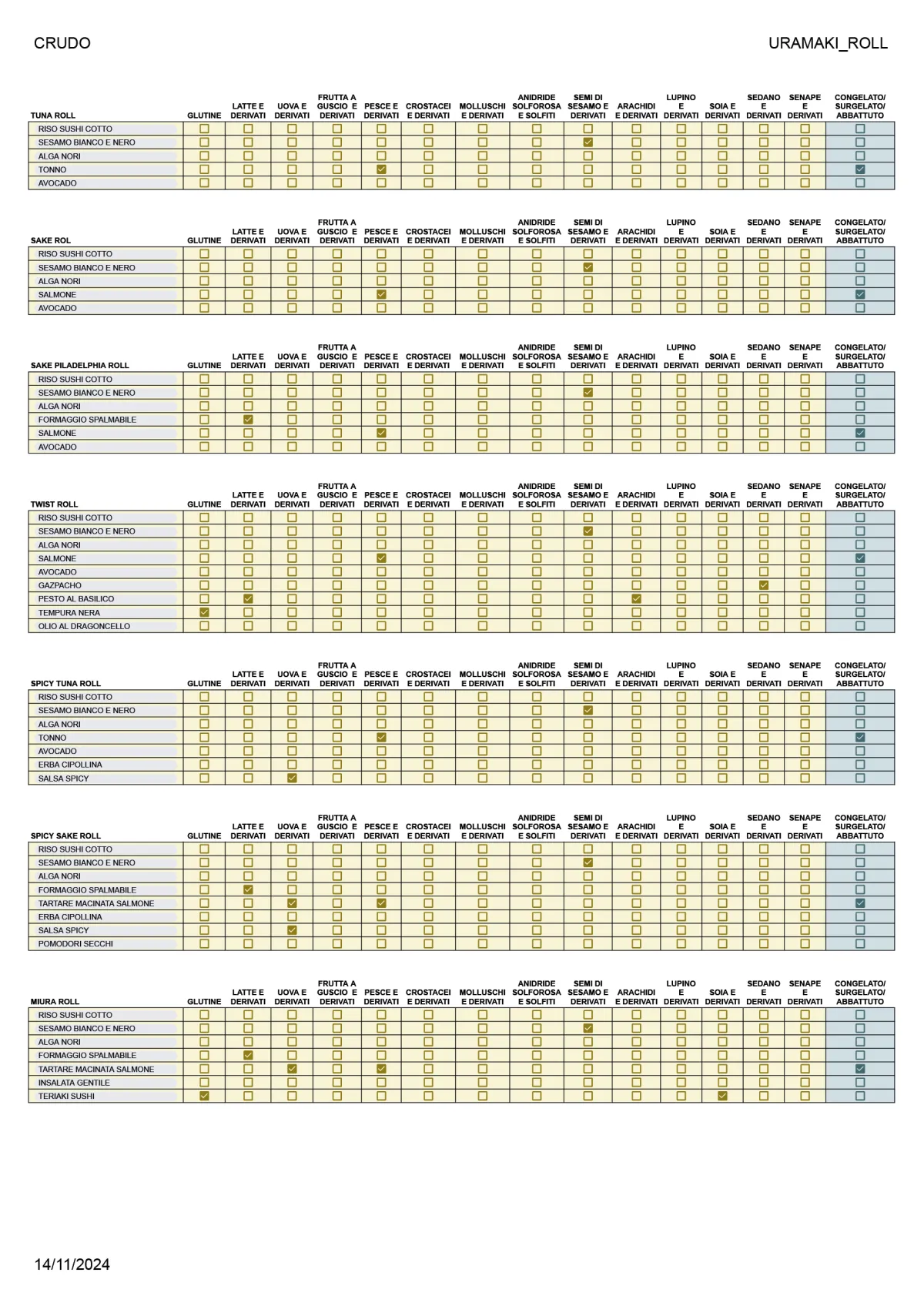 CRUDO

URAMAKI_ROLL

| TUNA ROLL | GLUTINE | LATTE E DERIVATI | UOVA E DERIVATI | FRUTTA A GUSCIO E DERIVATI | PESCE E DERIVATI | CROSTACEI E DERIVATI | MOLLUSCHI E DERIVATI | ANIDRIDE SOLFOROSA E SOLFITI | SEMI DI SESAMO E DERIVATI | ARACHIDI E DERIVATI | LUPINO E DERIVATI | SOIA E DERIVATI | SEDANO E DERIVATI | SENAPE E DERIVATI | CONGELATO/ SURGELATO/ ABBATTUTO |
|---|---|---|---|---|---|---|---|---|---|---|---|---|---|---|---|
| RISO SUSHI COTTO | ☐ | ☐ | ☐ | ☐ | ☐ | ☐ | ☐ | ☐ | ☐ | ☐ | ☐ | ☐ | ☐ | ☐ | ☐ |
| SESAMO BIANCO E NERO | ☐ | ☐ | ☐ | ☐ | ☐ | ☐ | ☐ | ☐ | ☑ | ☐ | ☐ | ☐ | ☐ | ☐ | ☐ |
| ALGA NORI | ☐ | ☐ | ☐ | ☐ | ☐ | ☐ | ☐ | ☐ | ☐ | ☐ | ☐ | ☐ | ☐ | ☐ | ☐ |
| TONNO | ☐ | ☐ | ☐ | ☐ | ☑ | ☐ | ☐ | ☐ | ☐ | ☐ | ☐ | ☐ | ☐ | ☐ | ☑ |
| AVOCADO | ☐ | ☐ | ☐ | ☐ | ☐ | ☐ | ☐ | ☐ | ☐ | ☐ | ☐ | ☐ | ☐ | ☐ | ☐ |

| SAKE ROL | GLUTINE | LATTE E DERIVATI | UOVA E DERIVATI | FRUTTA A GUSCIO E DERIVATI | PESCE E DERIVATI | CROSTACEI E DERIVATI | MOLLUSCHI E DERIVATI | ANIDRIDE SOLFOROSA E SOLFITI | SEMI DI SESAMO E DERIVATI | ARACHIDI E DERIVATI | LUPINO E DERIVATI | SOIA E DERIVATI | SEDANO E DERIVATI | SENAPE E DERIVATI | CONGELATO/ SURGELATO/ ABBATTUTO |
|---|---|---|---|---|---|---|---|---|---|---|---|---|---|---|---|
| RISO SUSHI COTTO | ☐ | ☐ | ☐ | ☐ | ☐ | ☐ | ☐ | ☐ | ☐ | ☐ | ☐ | ☐ | ☐ | ☐ | ☐ |
| SESAMO BIANCO E NERO | ☐ | ☐ | ☐ | ☐ | ☐ | ☐ | ☐ | ☐ | ☑ | ☐ | ☐ | ☐ | ☐ | ☐ | ☐ |
| ALGA NORI | ☐ | ☐ | ☐ | ☐ | ☐ | ☐ | ☐ | ☐ | ☐ | ☐ | ☐ | ☐ | ☐ | ☐ | ☐ |
| SALMONE | ☐ | ☐ | ☐ | ☐ | ☑ | ☐ | ☐ | ☐ | ☐ | ☐ | ☐ | ☐ | ☐ | ☐ | ☑ |
| AVOCADO | ☐ | ☐ | ☐ | ☐ | ☐ | ☐ | ☐ | ☐ | ☐ | ☐ | ☐ | ☐ | ☐ | ☐ | ☐ |

| SAKE PILADELPHIA ROLL | GLUTINE | LATTE E DERIVATI | UOVA E DERIVATI | FRUTTA A GUSCIO E DERIVATI | PESCE E DERIVATI | CROSTACEI E DERIVATI | MOLLUSCHI E DERIVATI | ANIDRIDE SOLFOROSA E SOLFITI | SEMI DI SESAMO E DERIVATI | ARACHIDI E DERIVATI | LUPINO E DERIVATI | SOIA E DERIVATI | SEDANO E DERIVATI | SENAPE E DERIVATI | CONGELATO/ SURGELATO/ ABBATTUTO |
|---|---|---|---|---|---|---|---|---|---|---|---|---|---|---|---|
| RISO SUSHI COTTO | ☐ | ☐ | ☐ | ☐ | ☐ | ☐ | ☐ | ☐ | ☐ | ☐ | ☐ | ☐ | ☐ | ☐ | ☐ |
| SESAMO BIANCO E NERO | ☐ | ☐ | ☐ | ☐ | ☐ | ☐ | ☐ | ☐ | ☑ | ☐ | ☐ | ☐ | ☐ | ☐ | ☐ |
| ALGA NORI | ☐ | ☐ | ☐ | ☐ | ☐ | ☐ | ☐ | ☐ | ☐ | ☐ | ☐ | ☐ | ☐ | ☐ | ☐ |
| FORMAGGIO SPALMABILE | ☐ | ☑ | ☐ | ☐ | ☐ | ☐ | ☐ | ☐ | ☐ | ☐ | ☐ | ☐ | ☐ | ☐ | ☐ |
| SALMONE | ☐ | ☐ | ☐ | ☐ | ☑ | ☐ | ☐ | ☐ | ☐ | ☐ | ☐ | ☐ | ☐ | ☐ | ☑ |
| AVOCADO | ☐ | ☐ | ☐ | ☐ | ☐ | ☐ | ☐ | ☐ | ☐ | ☐ | ☐ | ☐ | ☐ | ☐ | ☐ |

| TWIST ROLL | GLUTINE | LATTE E DERIVATI | UOVA E DERIVATI | FRUTTA A GUSCIO E DERIVATI | PESCE E DERIVATI | CROSTACEI E DERIVATI | MOLLUSCHI E DERIVATI | ANIDRIDE SOLFOROSA E SOLFITI | SEMI DI SESAMO E DERIVATI | ARACHIDI E DERIVATI | LUPINO E DERIVATI | SOIA E DERIVATI | SEDANO E DERIVATI | SENAPE E DERIVATI | CONGELATO/ SURGELATO/ ABBATTUTO |
|---|---|---|---|---|---|---|---|---|---|---|---|---|---|---|---|
| RISO SUSHI COTTO | ☐ | ☐ | ☐ | ☐ | ☐ | ☐ | ☐ | ☐ | ☐ | ☐ | ☐ | ☐ | ☐ | ☐ | ☐ |
| SESAMO BIANCO E NERO | ☐ | ☐ | ☐ | ☐ | ☐ | ☐ | ☐ | ☐ | ☑ | ☐ | ☐ | ☐ | ☐ | ☐ | ☐ |
| ALGA NORI | ☐ | ☐ | ☐ | ☐ | ☐ | ☐ | ☐ | ☐ | ☐ | ☐ | ☐ | ☐ | ☐ | ☐ | ☐ |
| SALMONE | ☐ | ☐ | ☐ | ☐ | ☑ | ☐ | ☐ | ☐ | ☐ | ☐ | ☐ | ☐ | ☐ | ☐ | ☑ |
| AVOCADO | ☐ | ☐ | ☐ | ☐ | ☐ | ☐ | ☐ | ☐ | ☐ | ☐ | ☐ | ☐ | ☐ | ☐ | ☐ |
| GAZPACHO | ☐ | ☐ | ☐ | ☐ | ☐ | ☐ | ☐ | ☐ | ☐ | ☐ | ☐ | ☐ | ☑ | ☐ | ☐ |
| PESTO AL BASILICO | ☐ | ☑ | ☐ | ☐ | ☐ | ☐ | ☐ | ☐ | ☐ | ☑ | ☐ | ☐ | ☐ | ☐ | ☐ |
| TEMPURA NERA | ☑ | ☐ | ☐ | ☐ | ☐ | ☐ | ☐ | ☐ | ☐ | ☐ | ☐ | ☐ | ☐ | ☐ | ☐ |
| OLIO AL DRAGONCELLO | ☐ | ☐ | ☐ | ☐ | ☐ | ☐ | ☐ | ☐ | ☐ | ☐ | ☐ | ☐ | ☐ | ☐ | ☐ |

| SPICY TUNA ROLL | GLUTINE | LATTE E DERIVATI | UOVA E DERIVATI | FRUTTA A GUSCIO E DERIVATI | PESCE E DERIVATI | CROSTACEI E DERIVATI | MOLLUSCHI E DERIVATI | ANIDRIDE SOLFOROSA E SOLFITI | SEMI DI SESAMO E DERIVATI | ARACHIDI E DERIVATI | LUPINO E DERIVATI | SOIA E DERIVATI | SEDANO E DERIVATI | SENAPE E DERIVATI | CONGELATO/ SURGELATO/ ABBATTUTO |
|---|---|---|---|---|---|---|---|---|---|---|---|---|---|---|---|
| RISO SUSHI COTTO | ☐ | ☐ | ☐ | ☐ | ☐ | ☐ | ☐ | ☐ | ☐ | ☐ | ☐ | ☐ | ☐ | ☐ | ☐ |
| SESAMO BIANCO E NERO | ☐ | ☐ | ☐ | ☐ | ☐ | ☐ | ☐ | ☐ | ☑ | ☐ | ☐ | ☐ | ☐ | ☐ | ☐ |
| ALGA NORI | ☐ | ☐ | ☐ | ☐ | ☐ | ☐ | ☐ | ☐ | ☐ | ☐ | ☐ | ☐ | ☐ | ☐ | ☐ |
| TONNO | ☐ | ☐ | ☐ | ☐ | ☑ | ☐ | ☐ | ☐ | ☐ | ☐ | ☐ | ☐ | ☐ | ☐ | ☑ |
| AVOCADO | ☐ | ☐ | ☐ | ☐ | ☐ | ☐ | ☐ | ☐ | ☐ | ☐ | ☐ | ☐ | ☐ | ☐ | ☐ |
| ERBA CIPOLLINA | ☐ | ☐ | ☐ | ☐ | ☐ | ☐ | ☐ | ☐ | ☐ | ☐ | ☐ | ☐ | ☐ | ☐ | ☐ |
| SALSA SPICY | ☐ | ☐ | ☑ | ☐ | ☐ | ☐ | ☐ | ☐ | ☐ | ☐ | ☐ | ☐ | ☐ | ☐ | ☐ |

| SPICY SAKE ROLL | GLUTINE | LATTE E DERIVATI | UOVA E DERIVATI | FRUTTA A GUSCIO E DERIVATI | PESCE E DERIVATI | CROSTACEI E DERIVATI | MOLLUSCHI E DERIVATI | ANIDRIDE SOLFOROSA E SOLFITI | SEMI DI SESAMO E DERIVATI | ARACHIDI E DERIVATI | LUPINO E DERIVATI | SOIA E DERIVATI | SEDANO E DERIVATI | SENAPE E DERIVATI | CONGELATO/ SURGELATO/ ABBATTUTO |
|---|---|---|---|---|---|---|---|---|---|---|---|---|---|---|---|
| RISO SUSHI COTTO | ☐ | ☐ | ☐ | ☐ | ☐ | ☐ | ☐ | ☐ | ☐ | ☐ | ☐ | ☐ | ☐ | ☐ | ☐ |
| SESAMO BIANCO E NERO | ☐ | ☐ | ☐ | ☐ | ☐ | ☐ | ☐ | ☐ | ☑ | ☐ | ☐ | ☐ | ☐ | ☐ | ☐ |
| ALGA NORI | ☐ | ☐ | ☐ | ☐ | ☐ | ☐ | ☐ | ☐ | ☐ | ☐ | ☐ | ☐ | ☐ | ☐ | ☐ |
| FORMAGGIO SPALMABILE | ☐ | ☑ | ☐ | ☐ | ☐ | ☐ | ☐ | ☐ | ☐ | ☐ | ☐ | ☐ | ☐ | ☐ | ☐ |
| TARTARE MACINATA SALMONE | ☐ | ☐ | ☑ | ☐ | ☑ | ☐ | ☐ | ☐ | ☐ | ☐ | ☐ | ☐ | ☐ | ☐ | ☑ |
| ERBA CIPOLLINA | ☐ | ☐ | ☐ | ☐ | ☐ | ☐ | ☐ | ☐ | ☐ | ☐ | ☐ | ☐ | ☐ | ☐ | ☐ |
| SALSA SPICY | ☐ | ☐ | ☑ | ☐ | ☐ | ☐ | ☐ | ☐ | ☐ | ☐ | ☐ | ☐ | ☐ | ☐ | ☐ |
| POMODORI SECCHI | ☐ | ☐ | ☐ | ☐ | ☐ | ☐ | ☐ | ☐ | ☐ | ☐ | ☐ | ☐ | ☐ | ☐ | ☐ |

| MIURA ROLL | GLUTINE | LATTE E DERIVATI | UOVA E DERIVATI | FRUTTA A GUSCIO E DERIVATI | PESCE E DERIVATI | CROSTACEI E DERIVATI | MOLLUSCHI E DERIVATI | ANIDRIDE SOLFOROSA E SOLFITI | SEMI DI SESAMO E DERIVATI | ARACHIDI E DERIVATI | LUPINO E DERIVATI | SOIA E DERIVATI | SEDANO E DERIVATI | SENAPE E DERIVATI | CONGELATO/ SURGELATO/ ABBATTUTO |
|---|---|---|---|---|---|---|---|---|---|---|---|---|---|---|---|
| RISO SUSHI COTTO | ☐ | ☐ | ☐ | ☐ | ☐ | ☐ | ☐ | ☐ | ☐ | ☐ | ☐ | ☐ | ☐ | ☐ | ☐ |
| SESAMO BIANCO E NERO | ☐ | ☐ | ☐ | ☐ | ☐ | ☐ | ☐ | ☐ | ☑ | ☐ | ☐ | ☐ | ☐ | ☐ | ☐ |
| ALGA NORI | ☐ | ☐ | ☐ | ☐ | ☐ | ☐ | ☐ | ☐ | ☐ | ☐ | ☐ | ☐ | ☐ | ☐ | ☐ |
| FORMAGGIO SPALMABILE | ☐ | ☑ | ☐ | ☐ | ☐ | ☐ | ☐ | ☐ | ☐ | ☐ | ☐ | ☐ | ☐ | ☐ | ☐ |
| TARTARE MACINATA SALMONE | ☐ | ☐ | ☑ | ☐ | ☑ | ☐ | ☐ | ☐ | ☐ | ☐ | ☐ | ☐ | ☐ | ☐ | ☑ |
| INSALATA GENTILE | ☐ | ☐ | ☐ | ☐ | ☐ | ☐ | ☐ | ☐ | ☐ | ☐ | ☐ | ☐ | ☐ | ☐ | ☐ |
| TERIAKI SUSHI | ☑ | ☐ | ☐ | ☐ | ☐ | ☐ | ☐ | ☐ | ☐ | ☐ | ☐ | ☑ | ☐ | ☐ | ☐ |

14/11/2024